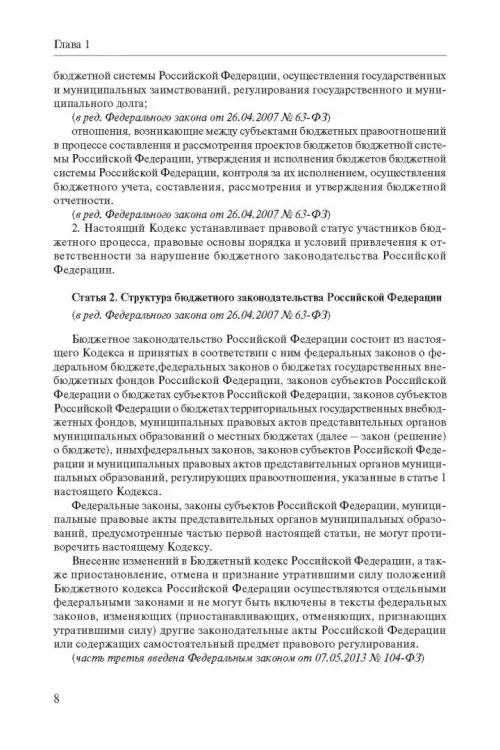 Глава 1

бюджетной системы Российской Федерации, осуществления государственных и муниципальных заимствований, регулирования государственного и муниципального долга;

(в ред. Федерального закона от 26.04.2007 № 63-ФЗ)

отношения, возникающие между субъектами бюджетных правоотношений в процессе составления и рассмотрения проектов бюджетов бюджетной системы Российской Федерации, утверждения и исполнения бюджетов бюджетной системы Российской Федерации, контроля за их исполнением, осуществления бюджетного учета, составления, рассмотрения и утверждения бюджетной отчетности.

(в ред. Федерального закона от 26.04.2007 № 63-ФЗ)

2. Настоящий Кодекс устанавливает правовой статус участников бюджетного процесса, правовые основы порядка и условий привлечения к ответственности за нарушение бюджетного законодательства Российской Федерации.

Статья 2. Структура бюджетного законодательства Российской Федерации

(в ред. Федерального закона от 26.04.2007 № 63-ФЗ)

Бюджетное законодательство Российской Федерации состоит из настоящего Кодекса и принятых в соответствии с ним федеральных законов о федеральном бюджете,федеральных законов о бюджетах государственных внебюджетных фондов Российской Федерации, законов субъектов Российской Федерации о бюджетах субъектов Российской Федерации, законов субъектов Российской Федерации о бюджетах территориальных государственных внебюджетных фондов, муниципальных правовых актов представительных органов муниципальных образований о местных бюджетах (далее – закон (решение) о бюджете), иныхфедеральных законов, законов субъектов Российской Федерации и муниципальных правовых актов представительных органов муниципальных образований, регулирующих правоотношения, указанные в статье 1 настоящего Кодекса.

Федеральные законы, законы субъектов Российской Федерации, муниципальные правовые акты представительных органов муниципальных образований, предусмотренные частью первой настоящей статьи, не могут противоречить настоящему Кодексу.

Внесение изменений в Бюджетный кодекс Российской Федерации, а также приостановление, отмена и признание утратившими силу положений Бюджетного кодекса Российской Федерации осуществляются отдельными федеральными законами и не могут быть включены в тексты федеральных законов, изменяющих (приостанавливающих, отменяющих, признающих утратившими силу) другие законодательные акты Российской Федерации или содержащих самостоятельный предмет правового регулирования.

(часть третья введена Федеральным законом от 07.05.2013 № 104-ФЗ)

8